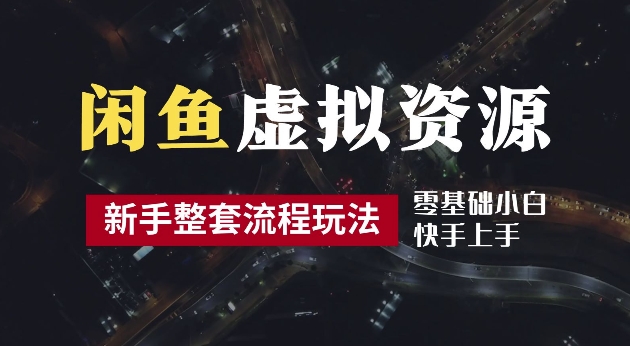 闲鱼虚拟资源

新手整套流程玩法

零基础小白
快手上手